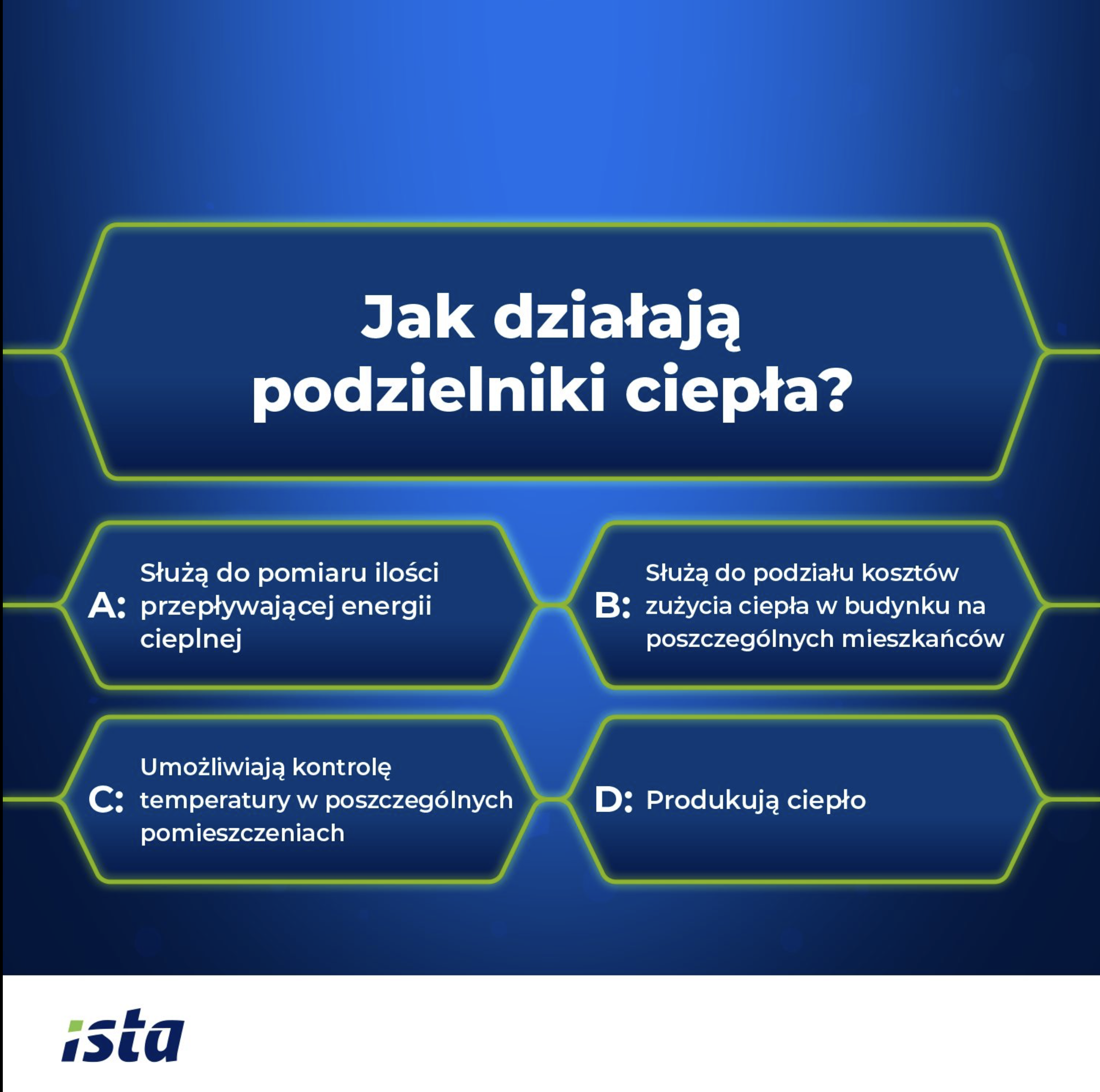 Jak działają podzielniki ciepła?

A: Służą do pomiaru ilości przepływającej energii cieplnej

B: Służą do podziału kosztów zużycia ciepła w budynku na poszczególnych mieszkańców

C: Umożliwiają kontrolę temperatury w poszczególnych pomieszczeniach

D: Produkują ciepło

ista